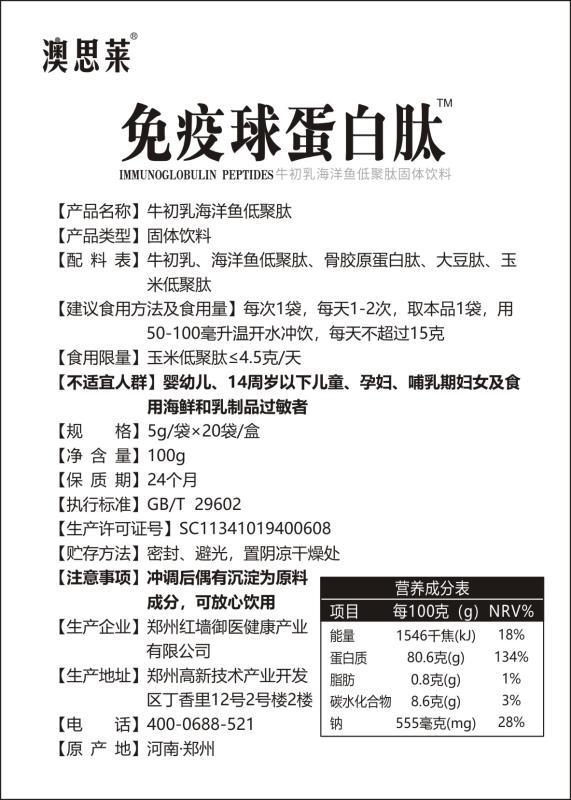 澳思莱®

免疫球蛋白肽™

IMMUNOGLOBULIN PEPTIDES 牛初乳海洋鱼低聚肽固体饮料

【产品名称】牛初乳海洋鱼低聚肽

【产品类型】固体饮料

【配 料 表】牛初乳、海洋鱼低聚肽、骨胶原蛋白肽、大豆肽、玉米低聚肽

【建议食用方法及食用量】每次1袋，每天1-2次，取本品1袋，用50-100毫升温开水冲饮，每天不超过15克

【食用限量】玉米低聚肽≤4.5克/天

【不适宜人群】婴幼儿、14周岁以下儿童、孕妇、哺乳期妇女及食用海鲜和乳制品过敏者

【规 格】5g/袋×20袋/盒

【净 含 量】100g

【保 质 期】24个月

【执行标准】GB/T 29602

【生产许可证号】SC11341019400608

【贮存方法】密封、避光，置阴凉干燥处

【注意事项】冲调后偶有沉淀为原料成分，可放心饮用

【生产企业】郑州红墙御医健康产业有限公司

【生产地址】郑州高新技术产业开发区丁香里12号2号楼2楼

【电 话】400-0688-521

【原 产 地】河南·郑州

营养成分表

| 项目 | 每100克（g） | NRV% |
|---|---|---|
| 能量 | 1546千焦(kJ) | 18% |
| 蛋白质 | 80.6克(g) | 134% |
| 脂肪 | 0.8克(g) | 1% |
| 碳水化合物 | 8.6克(g) | 3% |
| 钠 | 555毫克(mg) | 28% |